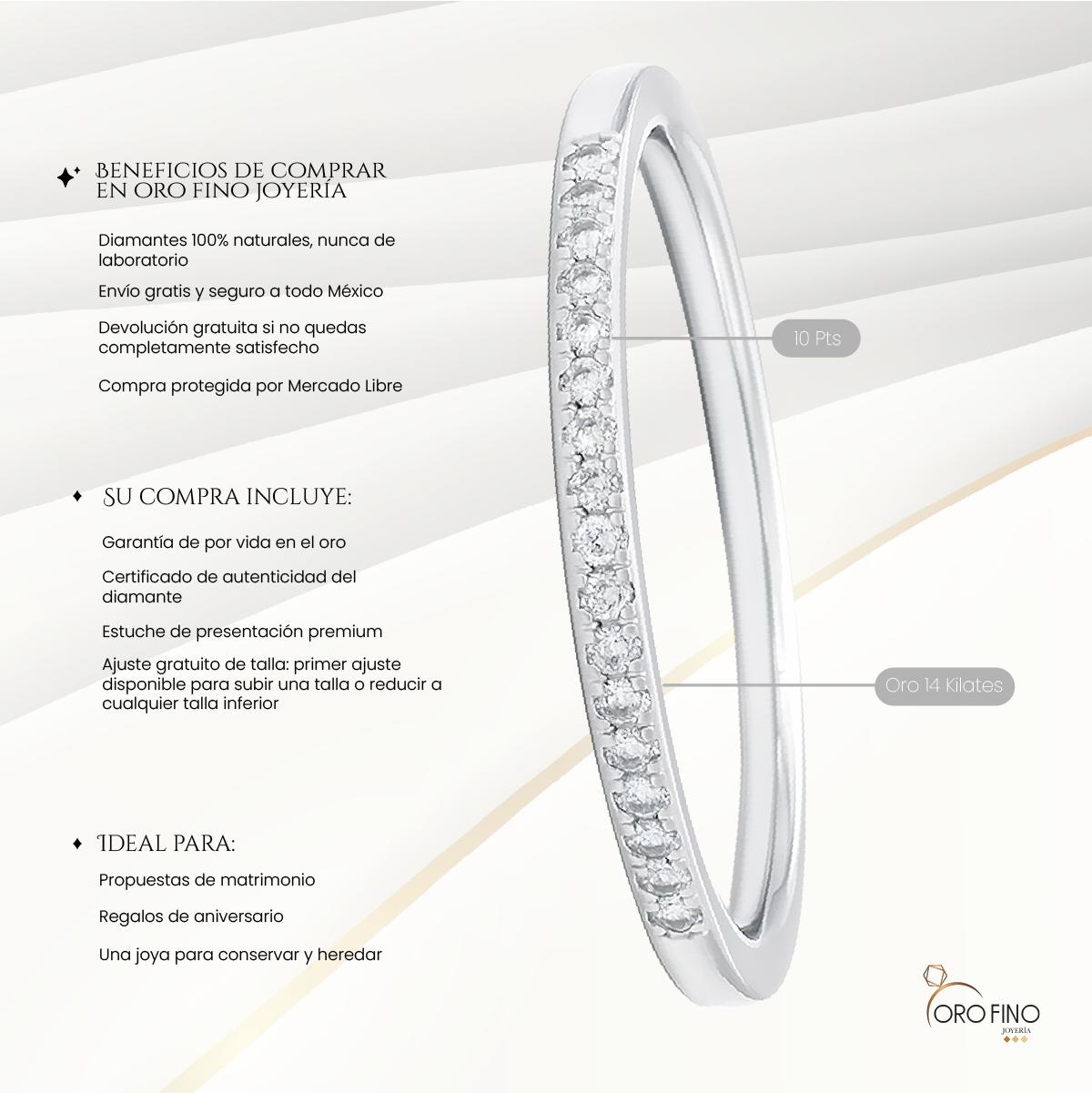 BENEFICIOS DE COMPRAR EN ORO FINO JOYERÍA

Diamantes 100% naturales, nunca de laboratorio

Envío gratis y seguro a todo México

Devolución gratuita si no quedas completamente satisfecho

Compra protegida por Mercado Libre

SU COMPRA INCLUYE:

Garantía de por vida en el oro

Certificado de autenticidad del diamante

Estuche de presentación premium

Ajuste gratuito de talla: primer ajuste disponible para subir una talla o reducir a cualquier talla inferior

IDEAL PARA:

Propuestas de matrimonio

Regalos de aniversario

Una joya para conservar y heredar

10 Pts

Oro 14 Kilates

ORO FINO
JOYERÍA